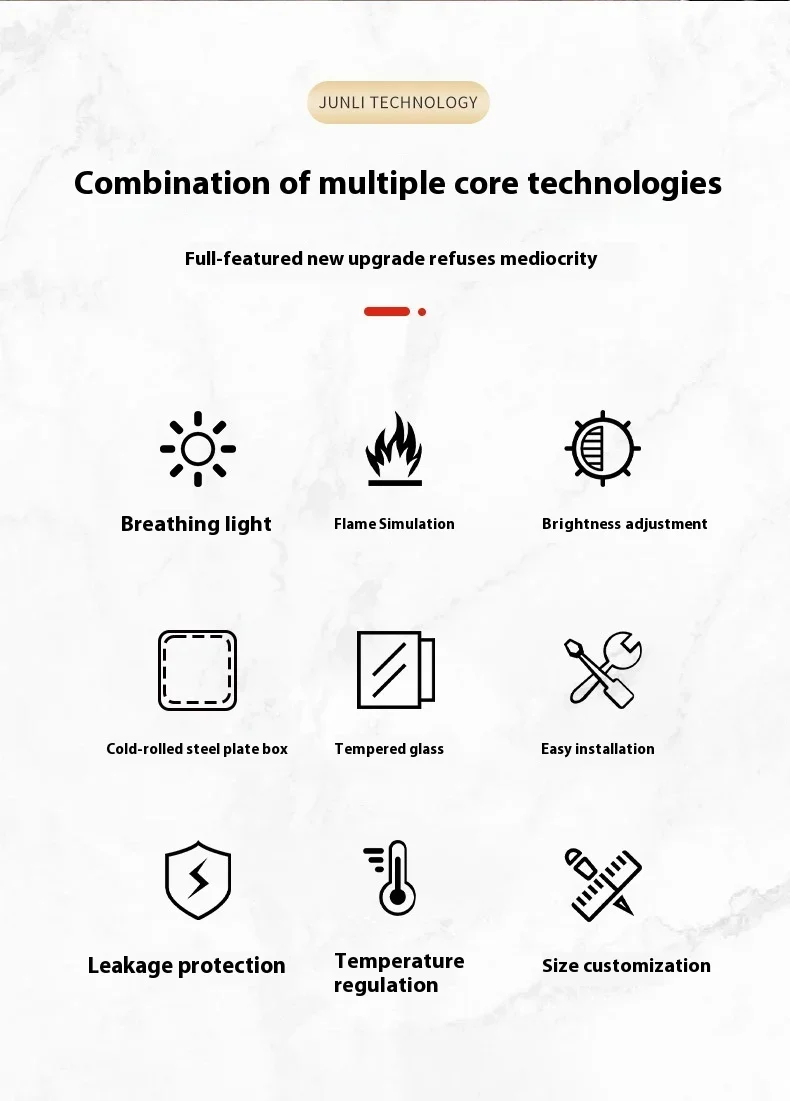 JUNLI TECHNOLOGY

Combination of multiple core technologies

Full-featured new upgrade refuses mediocrity

Breathing light

Flame Simulation

Brightness adjustment

Cold-rolled steel plate box

Tempered glass

Easy installation

Leakage protection

Temperature regulation

Size customization